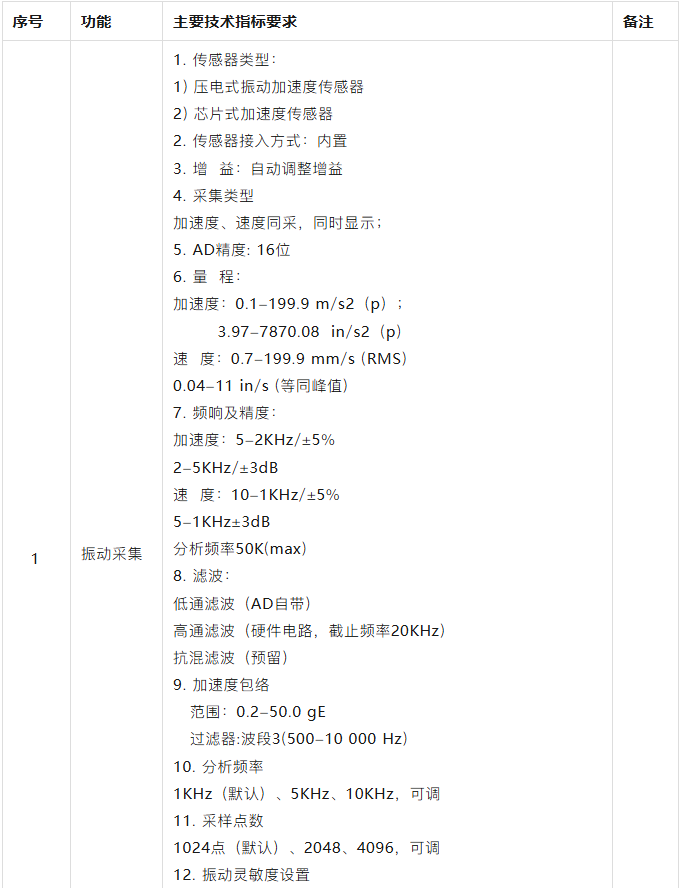 | 序号 | 功能 | 主要技术指标要求 | 备注 |
|---|---|---|---|
| 1 | 振动采集 | 1. 传感器类型：<br>1）压电式振动加速度传感器<br>2）芯片式加速度传感器<br>2. 传感器接入方式：内置<br>3. 增　益：自动调整增益<br>4. 采集类型<br>加速度、速度同采，同时显示；<br>5. AD精度: 16位<br>6. 量　程：<br>加速度：0.1–199.9 m/s2（p）；<br>3.97–7870.08　in/s2（p）<br>速　度：0.7–199.9 mm/s (RMS)<br>0.04–11 in/s (等同峰值)<br>7. 频响及精度：<br>加速度：5–2KHz/±5%<br>2–5KHz/±3dB<br>速　度：10–1KHz/±5%<br>5–1KHz±3dB<br>分析频率50K(max)<br>8. 滤波：<br>低通滤波（AD自带）<br>高通滤波（硬件电路，截止频率20KHz）<br>抗混滤波（预留）<br>9. 加速度包络<br>范围：0.2–50.0 gE<br>过滤器:波段3(500–10 000 Hz)<br>10. 分析频率<br>1KHz（默认）、5KHz、10KHz，可调<br>11. 采样点数<br>1024点（默认）、2048、4096，可调<br>12. 振动灵敏度设置 | |